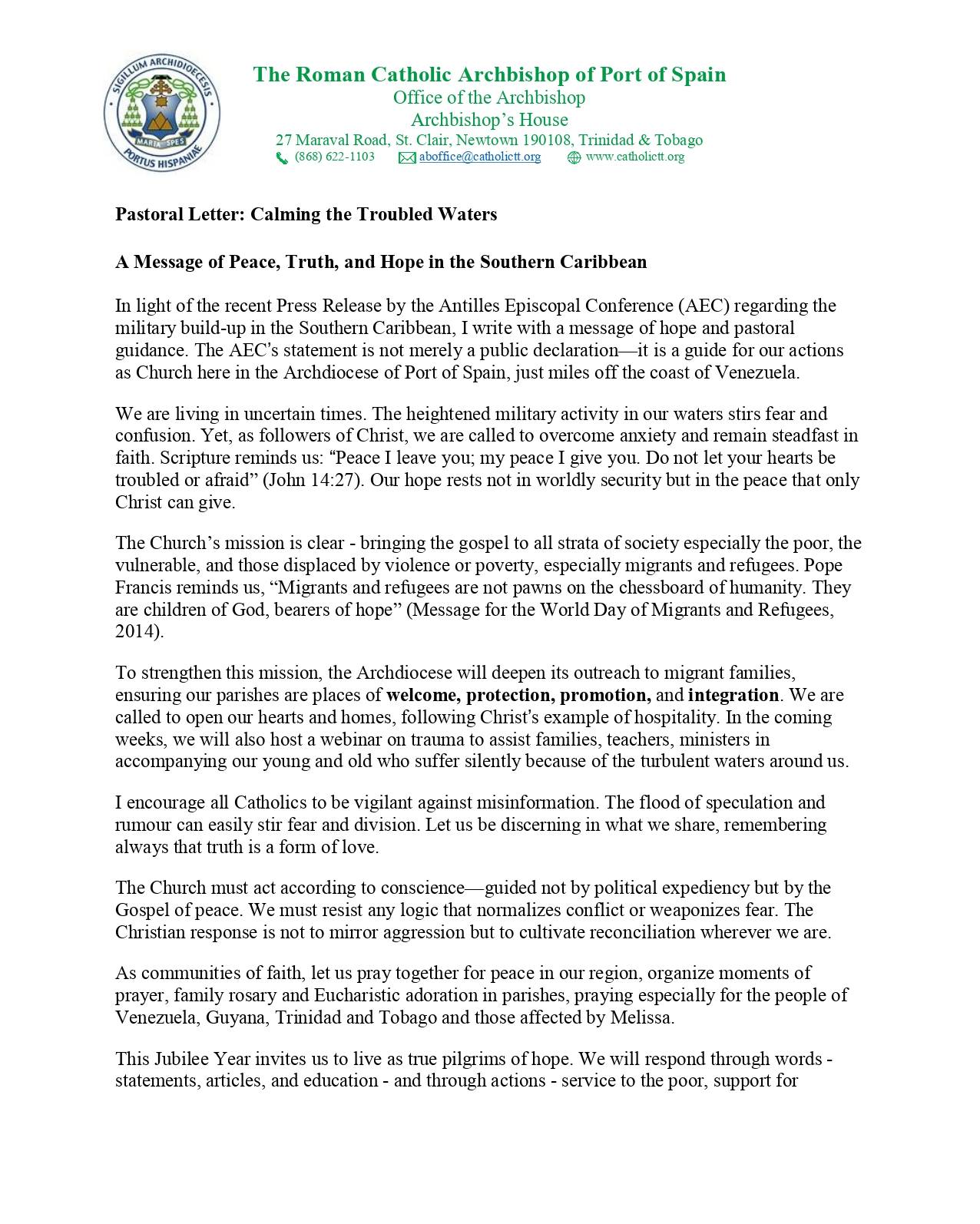 SIGILLUM ARCHIDIOECESIS
MARIA SPES
PORTUS HISPANIAE

The Roman Catholic Archbishop of Port of Spain
Office of the Archbishop
Archbishop's House
27 Maraval Road, St. Clair, Newtown 190108, Trinidad & Tobago
(868) 622-1103 aboffice@catholictt.org www.catholictt.org

Pastoral Letter: Calming the Troubled Waters

A Message of Peace, Truth, and Hope in the Southern Caribbean

In light of the recent Press Release by the Antilles Episcopal Conference (AEC) regarding the military build-up in the Southern Caribbean, I write with a message of hope and pastoral guidance. The AEC's statement is not merely a public declaration—it is a guide for our actions as Church here in the Archdiocese of Port of Spain, just miles off the coast of Venezuela.

We are living in uncertain times. The heightened military activity in our waters stirs fear and confusion. Yet, as followers of Christ, we are called to overcome anxiety and remain steadfast in faith. Scripture reminds us: "Peace I leave you; my peace I give you. Do not let your hearts be troubled or afraid" (John 14:27). Our hope rests not in worldly security but in the peace that only Christ can give.

The Church's mission is clear - bringing the gospel to all strata of society especially the poor, the vulnerable, and those displaced by violence or poverty, especially migrants and refugees. Pope Francis reminds us, "Migrants and refugees are not pawns on the chessboard of humanity. They are children of God, bearers of hope" (Message for the World Day of Migrants and Refugees, 2014).

To strengthen this mission, the Archdiocese will deepen its outreach to migrant families, ensuring our parishes are places of welcome, protection, promotion, and integration. We are called to open our hearts and homes, following Christ's example of hospitality. In the coming weeks, we will also host a webinar on trauma to assist families, teachers, ministers in accompanying our young and old who suffer silently because of the turbulent waters around us.

I encourage all Catholics to be vigilant against misinformation. The flood of speculation and rumour can easily stir fear and division. Let us be discerning in what we share, remembering always that truth is a form of love.

The Church must act according to conscience—guided not by political expediency but by the Gospel of peace. We must resist any logic that normalizes conflict or weaponizes fear. The Christian response is not to mirror aggression but to cultivate reconciliation wherever we are.

As communities of faith, let us pray together for peace in our region, organize moments of prayer, family rosary and Eucharistic adoration in parishes, praying especially for the people of Venezuela, Guyana, Trinidad and Tobago and those affected by Melissa.

This Jubilee Year invites us to live as true pilgrims of hope. We will respond through words - statements, articles, and education - and through actions - service to the poor, support for